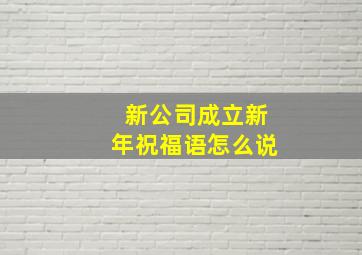 新公司成立新年祝福语怎么说